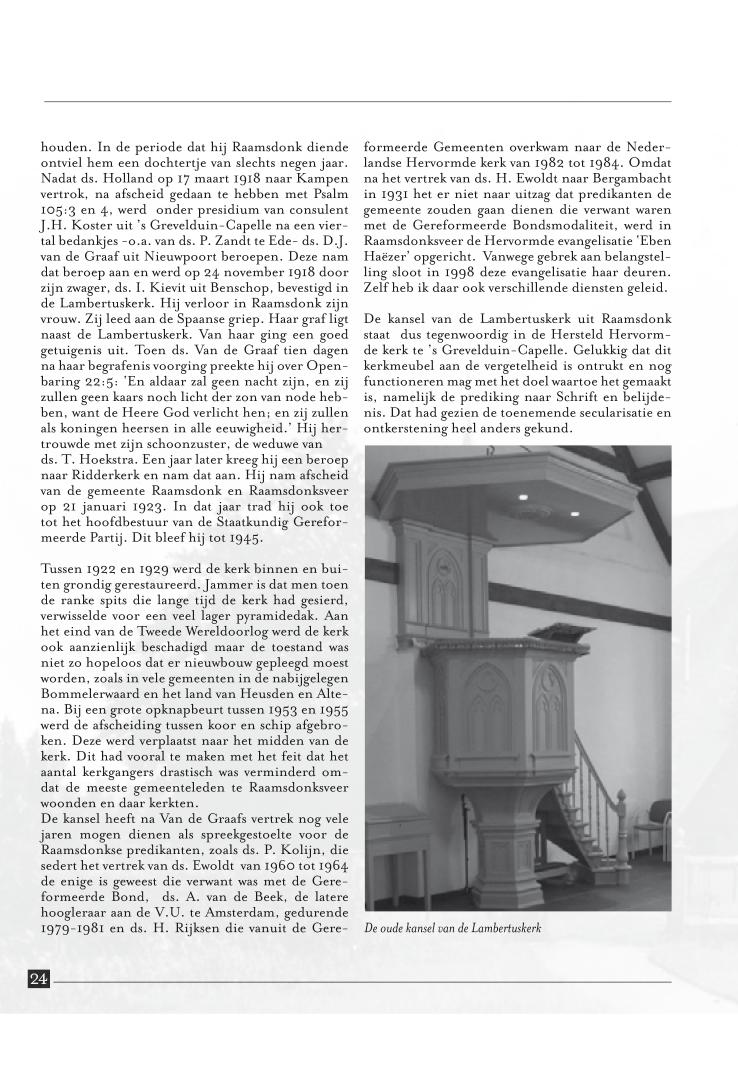 houden. In de periode dat hij Raamsdonk diende ontviel hem een dochtertje van slechts negen jaar. Nadat ds. Holland op 17 maart 1918 naar Kampen vertrok, na afscheid gedaan te hebben met Psalm 105:3 en 4, werd onder presidium van consulent J.H. Koster uit 's Grevelduin-Capelle na een viertal bedankjes -o.a. van ds. P. Zandt te Ede- ds. D.J. van de Graaf uit Nieuwpoort beroepen. Deze nam dat beroep aan en werd op 24 november 1918 door zijn zwager, ds. I. Kievit uit Benschop, bevestigd in de Lambertuskerk. Hij verloor in Raamsdonk zijn vrouw. Zij leed aan de Spaanse griep. Haar graf ligt naast de Lambertuskerk. Van haar ging een goed getuigenis uit. Toen ds. Van de Graaf tien dagen na haar begrafenis voorging preekte hij over Openbaring 22:5: 'En aldaar zal geen nacht zijn, en zij zullen geen kaars noch licht der zon van node hebben, want de Heere God verlicht hen; en zij zullen als koningen heersen in alle eeuwigheid.' Hij hertrouwde met zijn schoonzuster, de weduwe van ds. T. Hoekstra. Een jaar later kreeg hij een beroep naar Ridderkerk en nam dat aan. Hij nam afscheid van de gemeente Raamsdonk en Raamsdonksveer op 21 januari 1923. In dat jaar trad hij ook toe tot het hoofdbestuur van de Staatkundig Gereformeerde Partij. Dit bleef hij tot 1945.

Tussen 1922 en 1929 werd de kerk binnen en buiten grondig gerestaureerd. Jammer is dat men toen de ranke spits die lange tijd de kerk had gesierd, verwisselde voor een veel lager pyramidedak. Aan het eind van de Tweede Wereldoorlog werd de kerk ook aanzienlijk beschadigd maar de toestand was niet zo hopeloos dat er nieuwbouw gepleegd moest worden, zoals in vele gemeenten in de nabijgelegen Bommelerwaard en het land van Heusden en Altena. Bij een grote opknapbeurt tussen 1953 en 1955 werd de afscheiding tussen koor en schip afgebroken. Deze werd verplaatst naar het midden van de kerk. Dit had vooral te maken met het feit dat het aantal kerkgangers drastisch was verminderd omdat de meeste gemeenteleden te Raamsdonksveer woonden en daar kerkten.
De kansel heeft na Van de Graafs vertrek nog vele jaren mogen dienen als spreekgestoelte voor de Raamsdonkse predikanten, zoals ds. P. Kolijn, die sedert het vertrek van ds. Ewoldt van 1960 tot 1964 de enige is geweest die verwant was met de Gereformeerde Bond, ds. A. van de Beek, de latere hoogleraar aan de V.U. te Amsterdam, gedurende 1979-1981 en ds. H. Rijksen die vanuit de Gereformeerde Gemeenten overkwam naar de Nederlandse Hervormde kerk van 1982 tot 1984. Omdat na het vertrek van ds. H. Ewoldt naar Bergambacht in 1931 het er niet naar uitzag dat predikanten de gemeente zouden gaan dienen die verwant waren met de Gereformeerde Bondsmodaliteit, werd in Raamsdonksveer de Hervormde evangelisatie 'Eben Haëzer' opgericht. Vanwege gebrek aan belangstelling sloot in 1998 deze evangelisatie haar deuren. Zelf heb ik daar ook verschillende diensten geleid.

De kansel van de Lambertuskerk uit Raamsdonk staat dus tegenwoordig in de Hersteld Hervormde kerk te 's Grevelduin-Capelle. Gelukkig dat dit kerkmeubel aan de vergetelheid is ontrukt en nog functioneren mag met het doel waartoe het gemaakt is, namelijk de prediking naar Schrift en belijdenis. Dat had gezien de toenemende secularisatie en ontkerstening heel anders gekund.

De oude kansel van de Lambertuskerk

24